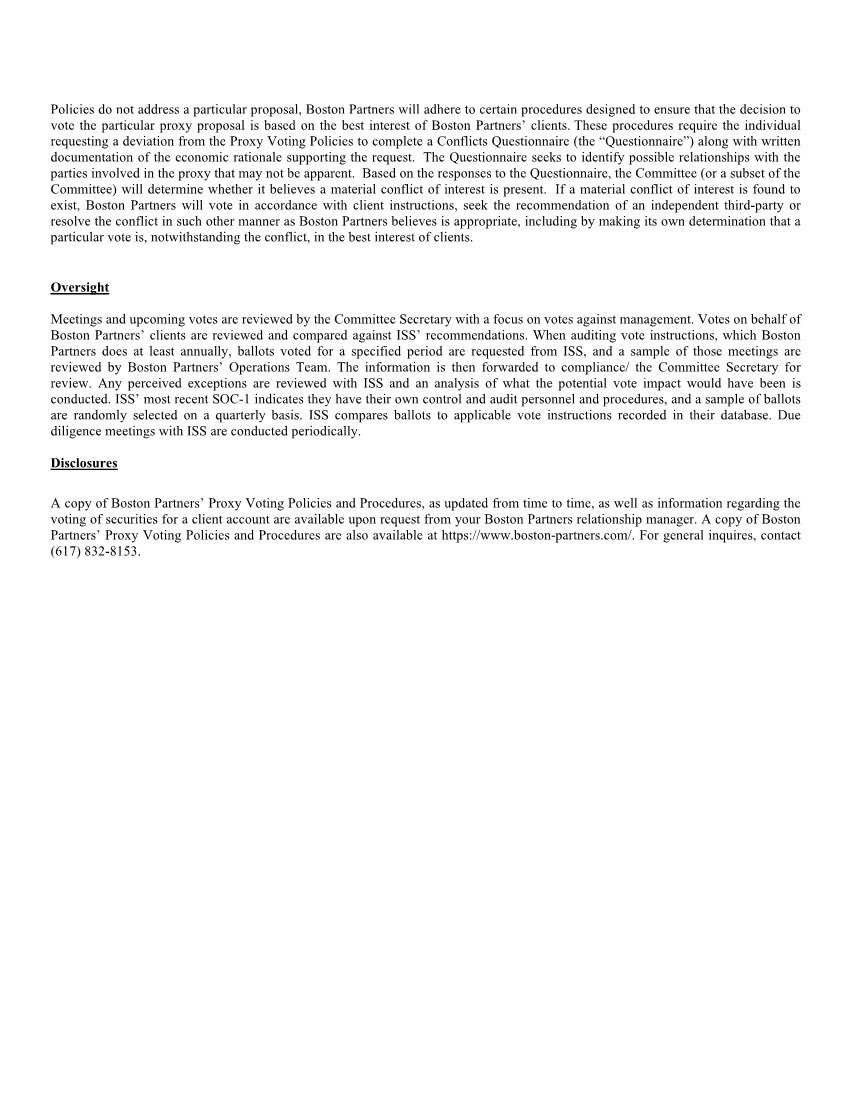 Policies do not address a particular proposal, Boston Partners will adhere to certain procedures designed to ensure that the decision to vote the particular proxy proposal is based on the best interest of Boston Partners' clients. These procedures require the individual requesting a deviation from the Proxy Voting Policies to complete a Conflicts Questionnaire (the "Questionnaire") along with written documentation of the economic rationale supporting the request. The Questionnaire seeks to identify possible relationships with the parties involved in the proxy that may not be apparent. Based on the responses to the Questionnaire, the Committee (or a subset of the Committee) will determine whether it believes a material conflict of interest is present. If a material conflict of interest is found to exist, Boston Partners will vote in accordance with client instructions, seek the recommendation of an independent third-party or resolve the conflict in such other manner as Boston Partners believes is appropriate, including by making its own determination that a particular vote is, notwithstanding the conflict, in the best interest of clients.

Oversight

Meetings and upcoming votes are reviewed by the Committee Secretary with a focus on votes against management. Votes on behalf of Boston Partners' clients are reviewed and compared against ISS' recommendations. When auditing vote instructions, which Boston Partners does at least annually, ballots voted for a specified period are requested from ISS, and a sample of those meetings are reviewed by Boston Partners' Operations Team. The information is then forwarded to compliance/ the Committee Secretary for review. Any perceived exceptions are reviewed with ISS and an analysis of what the potential vote impact would have been is conducted. ISS' most recent SOC-1 indicates they have their own control and audit personnel and procedures, and a sample of ballots are randomly selected on a quarterly basis. ISS compares ballots to applicable vote instructions recorded in their database. Due diligence meetings with ISS are conducted periodically.

Disclosures

A copy of Boston Partners' Proxy Voting Policies and Procedures, as updated from time to time, as well as information regarding the voting of securities for a client account are available upon request from your Boston Partners relationship manager. A copy of Boston Partners' Proxy Voting Policies and Procedures are also available at https://www.boston-partners.com/. For general inquires, contact (617) 832-8153.